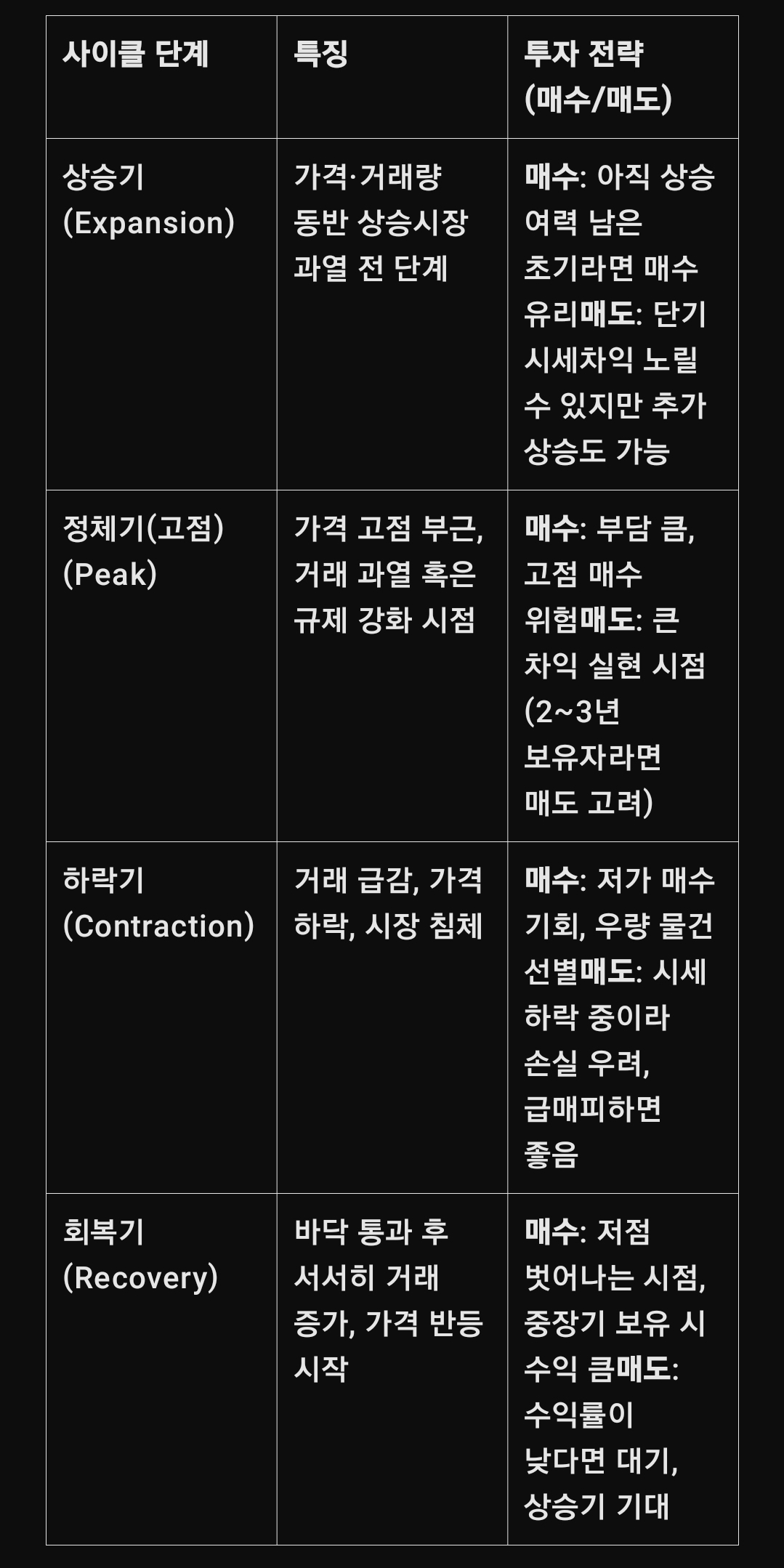 | 사이클 단계 | 특징 | 투자 전략 (매수/매도) |
|---|---|---|
| 상승기 (Expansion) | 가격·거래량 동반 상승시장 과열 전 단계 | 매수: 아직 상승 여력 남은 초기라면 매수 유리매도: 단기 시세차익 노릴 수 있지만 추가 상승도 가능 |
| 정체기(고점) (Peak) | 가격 고점 부근, 거래 과열 혹은 규제 강화 시점 | 매수: 부담 큼, 고점 매수 위험매도: 큰 차익 실현 시점 (2~3년 보유자라면 매도 고려) |
| 하락기 (Contraction) | 거래 급감, 가격 하락, 시장 침체 | 매수: 저가 매수 기회, 우량 물건 선별매도: 시세 하락 중이라 손실 우려, 급매피하면 좋음 |
| 회복기 (Recovery) | 바닥 통과 후 서서히 거래 증가, 가격 반등 시작 | 매수: 저점 벗어나는 시점, 중장기 보유 시 수익 큼매도: 수익률이 낮다면 대기, 상승기 기대 |